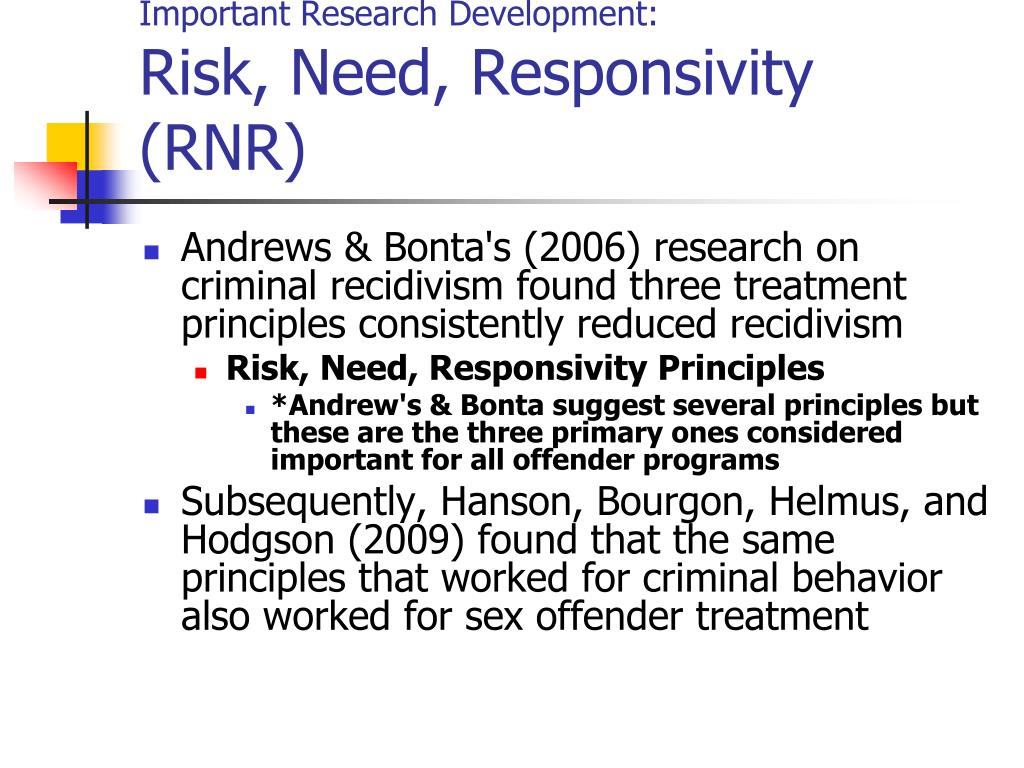 Important Research Development:
Risk, Need, Responsivity (RNR)

Andrews & Bonta's (2006) research on criminal recidivism found three treatment principles consistently reduced recidivism

Risk, Need, Responsivity Principles

*Andrew's & Bonta suggest several principles but these are the three primary ones considered important for all offender programs

Subsequently, Hanson, Bourgon, Helmus, and Hodgson (2009) found that the same principles that worked for criminal behavior also worked for sex offender treatment